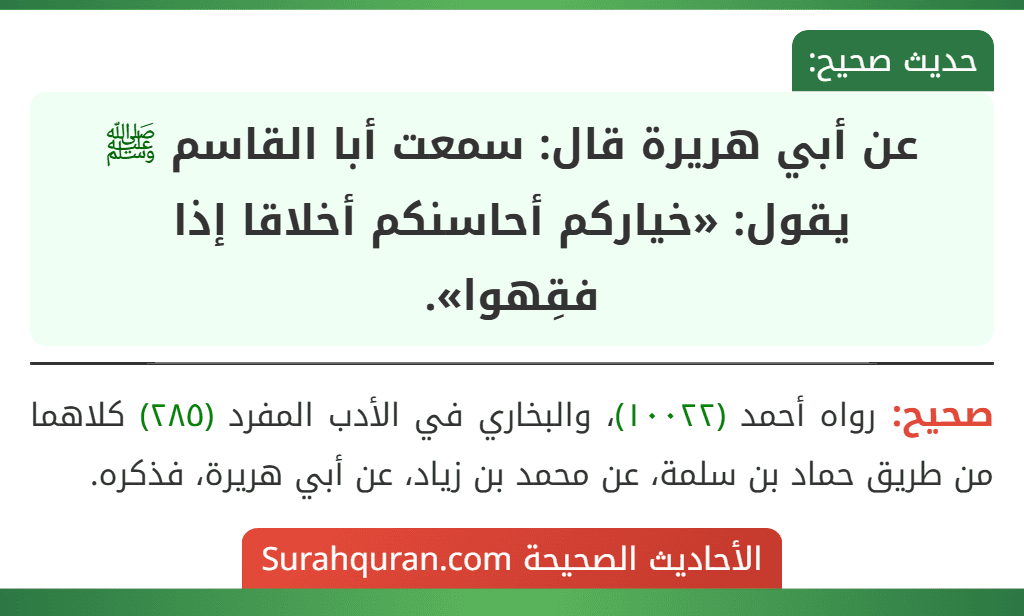 حديث صحيح:

عن أبي هريرة قال: سمعت أبا القاسم ﷺ يقول: «خياركم أحاسنكم أخلاقا إذا فقِهوا».

صحيح: رواه أحمد (١٠٠٢٢)، والبخاري في الأدب المفرد (٢٨٥) كلاهما من طريق حماد بن سلمة، عن محمد بن زياد، عن أبي هريرة، فذكره.

الأحاديث الصحيحة Surahquran.com